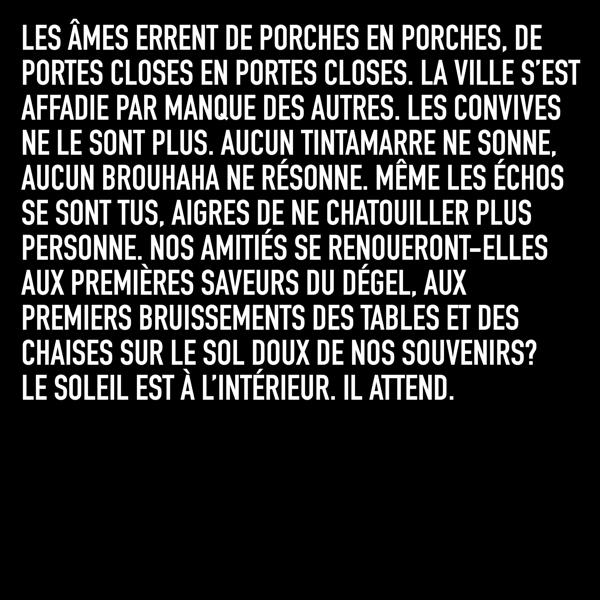 LES ÂMES ERRENT DE PORCHES EN PORCHES, DE PORTES CLOSES EN PORTES CLOSES. LA VILLE S'EST AFFADIE PAR MANQUE DES AUTRES. LES CONVIVES NE LE SONT PLUS. AUCUN TINTAMARRE NE SONNE, AUCUN BROUHAHA NE RÉSONNE. MÊME LES ÉCHOS SE SONT TUS, AIGRES DE NE CHATOUILLER PLUS PERSONNE. NOS AMITIÉS SE RENOUERONT-ELLES AUX PREMIÈRES SAVEURS DU DÉGEL, AUX PREMIERS BRUISSEMENTS DES TABLES ET DES CHAISES SUR LE SOL DOUX DE NOS SOUVENIRS?
LE SOLEIL EST À L'INTÉRIEUR. IL ATTEND.